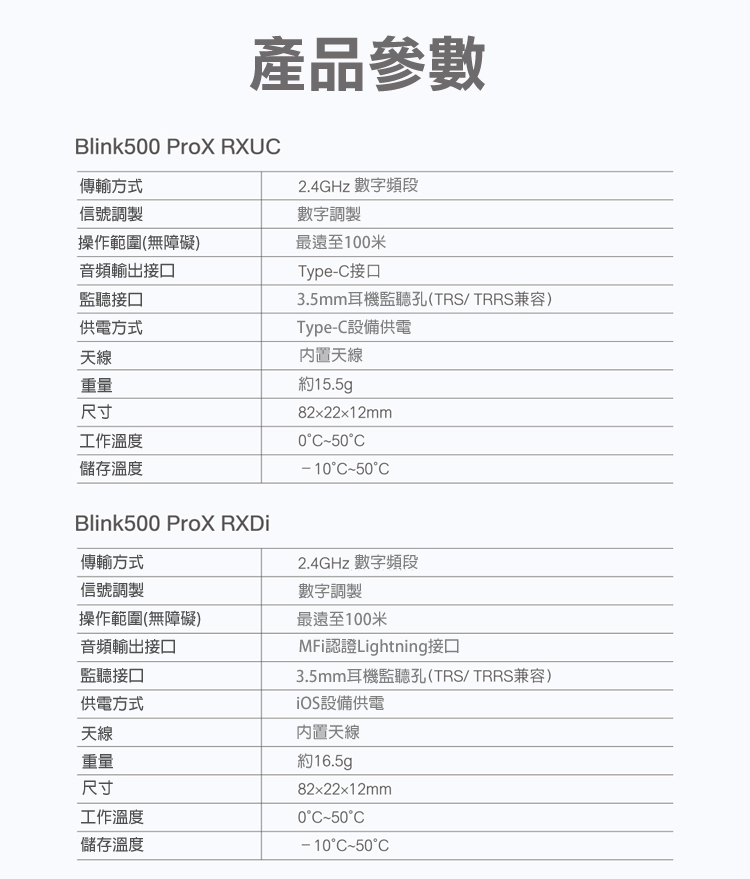 產品參數

Blink500 ProX RXUC

| 傳輸方式 | 2.4GHz 數字頻段 |
|---|---|
| 信號調製 | 數字調製 |
| 操作範圍(無障礙) | 最遠至100米 |
| 音頻輸出接口 | Type-C接口 |
| 監聽接口 | 3.5mm耳機監聽孔(TRS/ TRRS兼容) |
| 供電方式 | Type-C設備供電 |
| 天線 | 內置天線 |
| 重量 | 約15.5g |
| 尺寸 | 82×22×12mm |
| 工作溫度 | 0°C~50°C |
| 儲存溫度 | －10°C~50°C |

Blink500 ProX RXDi

| 傳輸方式 | 2.4GHz 數字頻段 |
|---|---|
| 信號調製 | 數字調製 |
| 操作範圍(無障礙) | 最遠至100米 |
| 音頻輸出接口 | MFi認證Lightning接口 |
| 監聽接口 | 3.5mm耳機監聽孔(TRS/ TRRS兼容) |
| 供電方式 | iOS設備供電 |
| 天線 | 內置天線 |
| 重量 | 約16.5g |
| 尺寸 | 82×22×12mm |
| 工作溫度 | 0°C~50°C |
| 儲存溫度 | －10°C~50°C |